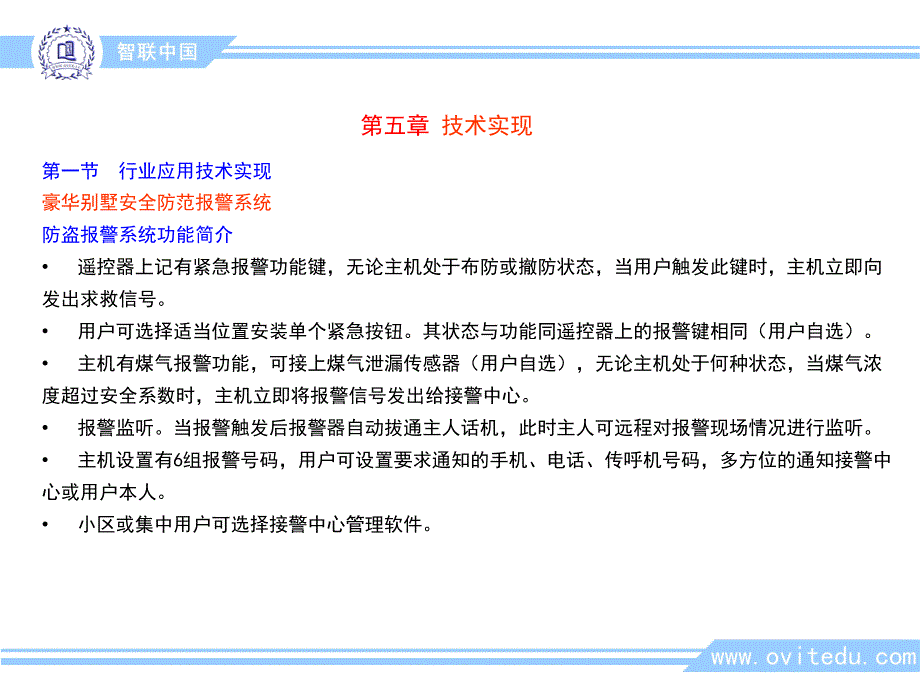 智联中国

第五章 技术实现

第一节 行业应用技术实现

豪华别墅安全防范报警系统

防盗报警系统功能简介

• 遥控器上记有紧急报警功能键，无论主机处于布防或撤防状态，当用户触发此键时，主机立即向发出求救信号。

• 用户可选择适当位置安装单个紧急按钮。其状态与功能同遥控器上的报警键相同（用户自选）。

• 主机有煤气报警功能，可接上煤气泄漏传感器（用户自选），无论主机处于何种状态，当煤气浓度超过安全系数时，主机立即将报警信号发出给接警中心。

• 报警监听。当报警触发后报警器自动拔通主人话机，此时主人可远程对报警现场情况进行监听。

• 主机设置有6组报警号码，用户可设置要求通知的手机、电话、传呼机号码，多方位的通知接警中心或用户本人。

• 小区或集中用户可选择接警中心管理软件。

www.ovitedu.com